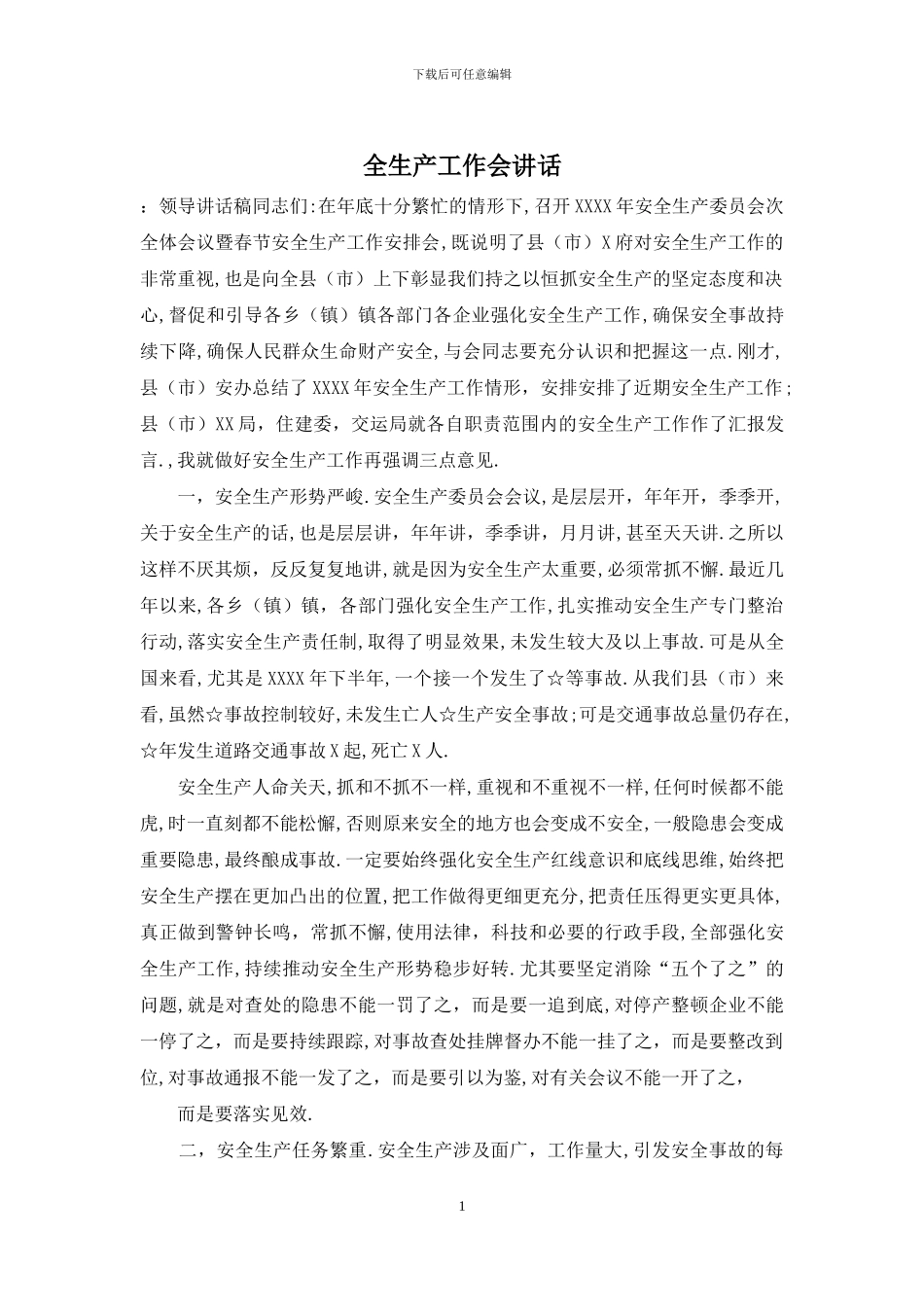 下载后可任意编辑

全生产工作会讲话

：领导讲话稿同志们:在年底十分繁忙的情形下,召开XXXX年安全生产委员会次全体会议暨春节安全生产工作安排会,既说明了县（市）X府对安全生产工作的非常重视,也是向全县（市）上下彰显我们持之以恒抓安全生产的坚定态度和决心,督促和引导各乡（镇）镇各部门各企业强化安全生产工作,确保安全事故持续下降,确保人民群众生命财产安全,与会同志要充分认识和把握这一点.刚才,县（市）安办总结了XXXX年安全生产工作情形，安排安排了近期安全生产工作;县（市）XX局，住建委，交运局就各自职责范围内的安全生产工作作了汇报发言.,我就做好安全生产工作再强调三点意见.

一，安全生产形势严峻.安全生产委员会会议,是层层开，年年开，季季开,关于安全生产的话,也是层层讲，年年讲，季季讲，月月讲,甚至天天讲.之所以这样不厌其烦，反反复复地讲,就是因为安全生产太重要,必须常抓不懈.最近几年以来,各乡（镇）镇，各部门强化安全生产工作,扎实推动安全生产专门整治行动,落实安全生产责任制,取得了明显效果,未发生较大及以上事故.可是从全国来看,尤其是XXXX年下半年,一个接一个发生了☆等事故.从我们县（市）来看,虽然☆事故控制较好,未发生亡人☆生产安全事故;可是交通事故总量仍存在,☆年发生道路交通事故X起,死亡X人.

安全生产人命关天,抓和不抓不一样,重视和不重视不一样,任何时候都不能虎,时一直刻都不能松懈,否则原来安全的地方也会变成不安全，一般隐患会变成重要隐患,最终酿成事故.一定要始终强化安全生产红线意识和底线思维,始终把安全生产摆在更加凸出的位置,把工作做得更细更充分,把责任压得更实更具体,真正做到警钟长鸣，常抓不懈,使用法律，科技和必要的行政手段,全部强化安全生产工作,持续推动安全生产形势稳步好转.尤其要坚定消除“五个了之”的问题,就是对查处的隐患不能一罚了之，而是要一追到底,对停产整顿企业不能一停了之，而是要持续跟踪,对事故查处挂牌督办不能一挂了之，而是要整改到位,对事故通报不能一发了之，而是要引以为鉴,对有关会议不能一开了之，

而是要落实见效.

二，安全生产任务繁重.安全生产涉及面广，工作量大,引发安全事故的每

1